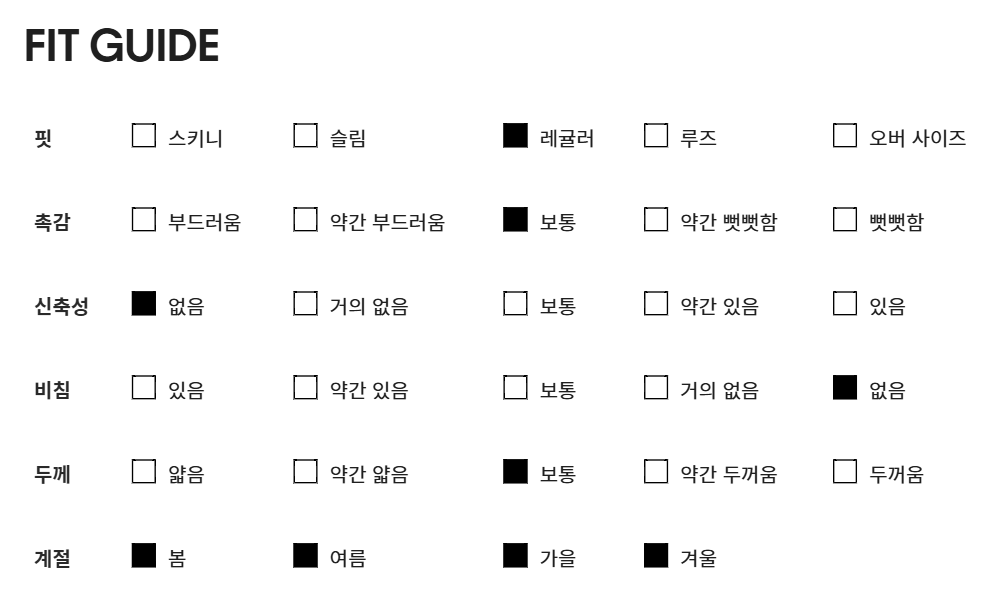 FIT GUIDE

핏 ☐ 스키니 ☐ 슬림 ☑ 레귤러 ☐ 루즈 ☐ 오버 사이즈

촉감 ☐ 부드러움 ☐ 약간 부드러움 ☑ 보통 ☐ 약간 뻣뻣함 ☐ 뻣뻣함

신축성 ☑ 없음 ☐ 거의 없음 ☐ 보통 ☐ 약간 있음 ☐ 있음

비침 ☐ 있음 ☐ 약간 있음 ☐ 보통 ☐ 거의 없음 ☑ 없음

두께 ☐ 얇음 ☐ 약간 얇음 ☑ 보통 ☐ 약간 두꺼움 ☐ 두꺼움

계절 ☑ 봄 ☑ 여름 ☑ 가을 ☑ 겨울